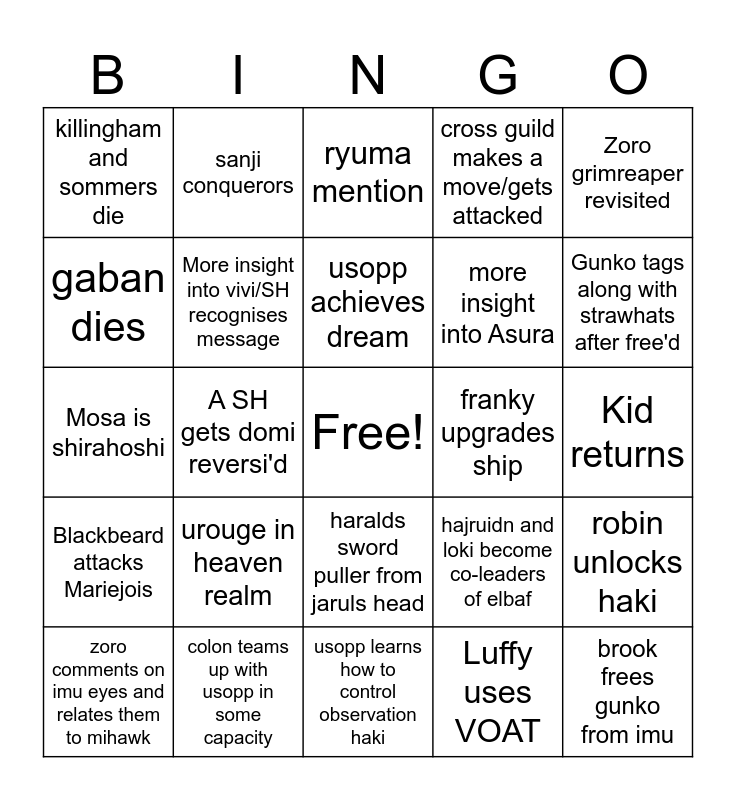 | B | I | N | G | O |
|---|---|---|---|---|
| killingham and sommers die | sanji conquerors | ryuma mention | cross guild makes a move/gets attacked | Zoro grimreaper revisited |
| gaban dies | More insight into vivi/SH recognises message | usopp achieves dream | more insight into Asura | Gunko tags along with strawhats after free'd |
| Mosa is shirahoshi | A SH gets domi reversi'd | Free! | franky upgrades ship | Kid returns |
| Blackbeard attacks Mariejois | urouge in heaven realm | haralds sword puller from jaruls head | hajruidn and loki become co-leaders of elbaf | robin unlocks haki |
| zoro comments on imu eyes and relates them to mihawk | colon teams up with usopp in some capacity | usopp learns how to control observation haki | Luffy uses VOAT | brook frees gunko from imu |